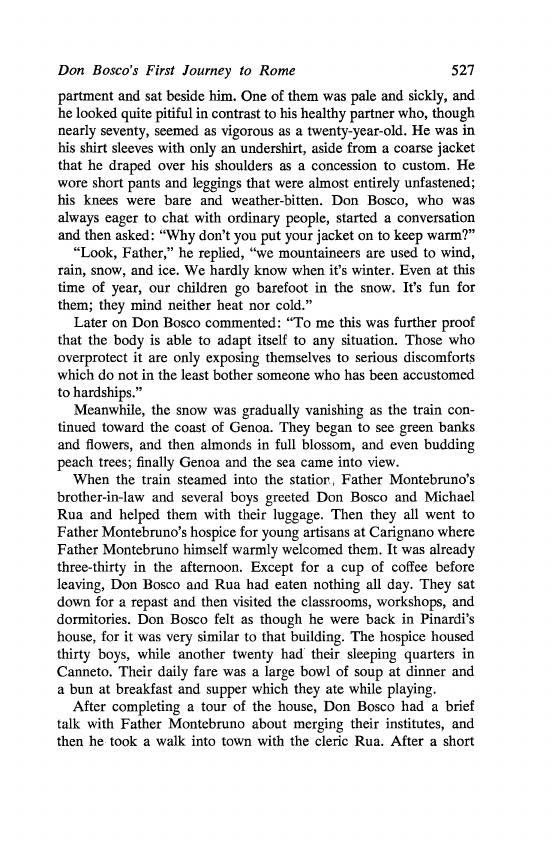 Don Bosco's First Journey to Rome 527

partment and sat beside him. One of them was pale and sickly, and he looked quite pitiful in contrast to his healthy partner who, though nearly seventy, seemed as vigorous as a twenty-year-old. He was in his shirt sleeves with only an undershirt, aside from a coarse jacket that he draped over his shoulders as a concession to custom. He wore short pants and leggings that were almost entirely unfastened; his knees were bare and weather-bitten. Don Bosco, who was always eager to chat with ordinary people, started a conversation and then asked: "Why don't you put your jacket on to keep warm?"

"Look, Father," he replied, "we mountaineers are used to wind, rain, snow, and ice. We hardly know when it's winter. Even at this time of year, our children go barefoot in the snow. It's fun for them; they mind neither heat nor cold."

Later on Don Bosco commented: "To me this was further proof that the body is able to adapt itself to any situation. Those who overprotect it are only exposing themselves to serious discomforts which do not in the least bother someone who has been accustomed to hardships."

Meanwhile, the snow was gradually vanishing as the train continued toward the coast of Genoa. They began to see green banks and flowers, and then almonds in full blossom, and even budding peach trees; finally Genoa and the sea came into view.

When the train steamed into the station, Father Montebruno's brother-in-law and several boys greeted Don Bosco and Michael Rua and helped them with their luggage. Then they all went to Father Montebruno's hospice for young artisans at Carignano where Father Montebruno himself warmly welcomed them. It was already three-thirty in the afternoon. Except for a cup of coffee before leaving, Don Bosco and Rua had eaten nothing all day. They sat down for a repast and then visited the classrooms, workshops, and dormitories. Don Bosco felt as though he were back in Pinardi's house, for it was very similar to that building. The hospice housed thirty boys, while another twenty had their sleeping quarters in Canneto. Their daily fare was a large bowl of soup at dinner and a bun at breakfast and supper which they ate while playing.

After completing a tour of the house, Don Bosco had a brief talk with Father Montebruno about merging their institutes, and then he took a walk into town with the cleric Rua. After a short